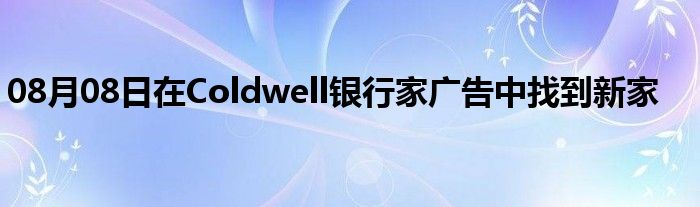 08月08日在Coldwell银行家广告中找到新家